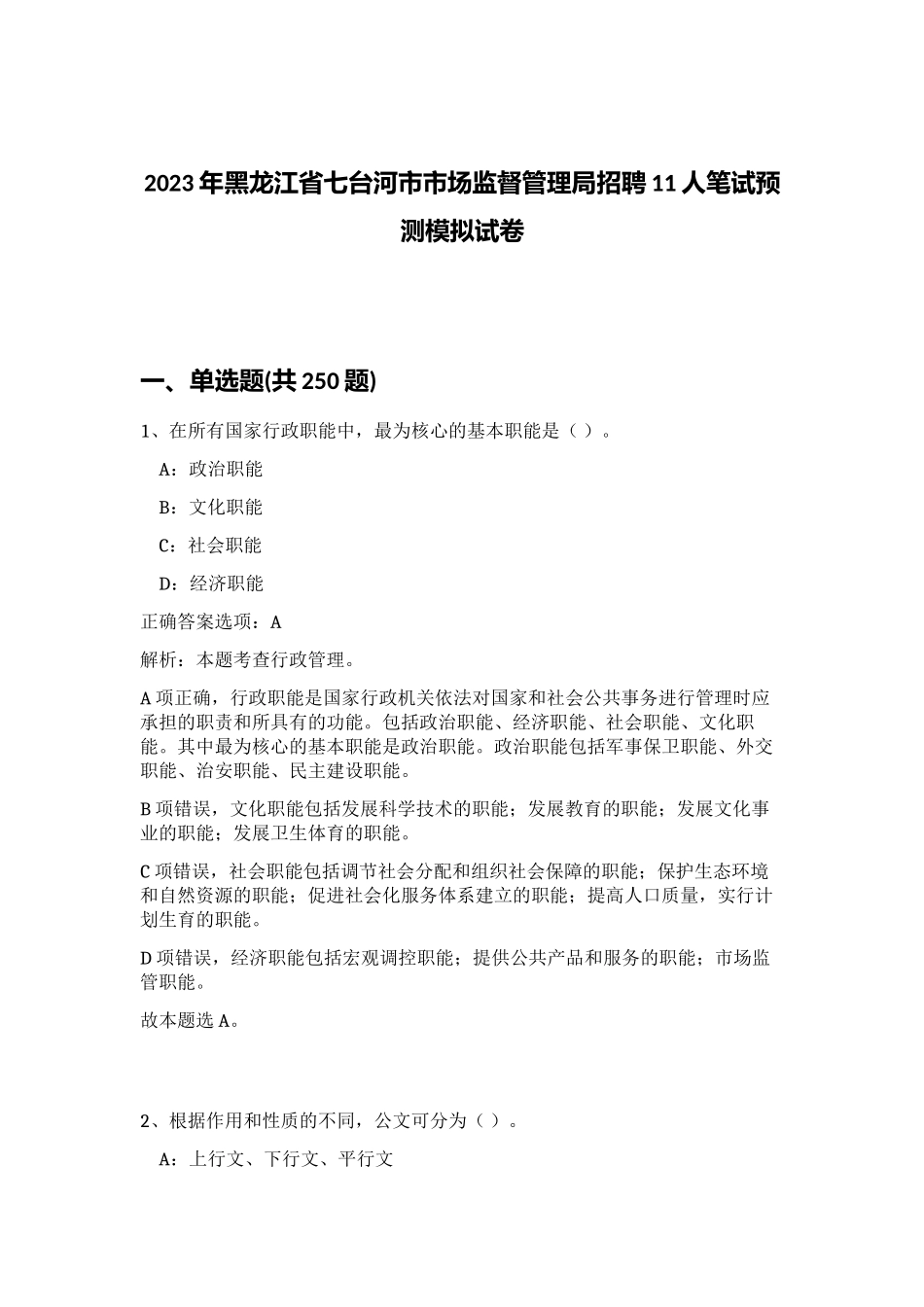 2023年黑龙江省七台河市市场监督管理局招聘11人笔试预测模拟试卷

一、单选题(共250题)

1、在所有国家行政职能中，最为核心的基本职能是（ ）。

A：政治职能

B：文化职能

C：社会职能

D：经济职能

正确答案选项：A

解析：本题考查行政管理。

A项正确，行政职能是国家行政机关依法对国家和社会公共事务进行管理时应承担的职责和所具有的功能。包括政治职能、经济职能、社会职能、文化职能。其中最为核心的基本职能是政治职能。政治职能包括军事保卫职能、外交职能、治安职能、民主建设职能。

B项错误，文化职能包括发展科学技术的职能；发展教育的职能；发展文化事业的职能；发展卫生体育的职能。

C项错误，社会职能包括调节社会分配和组织社会保障的职能；保护生态环境和自然资源的职能；促进社会化服务体系建立的职能；提高人口质量，实行计划生育的职能。

D项错误，经济职能包括宏观调控职能；提供公共产品和服务的职能；市场监管职能。

故本题选A。

2、根据作用和性质的不同，公文可分为（ ）。

A：上行文、下行文、平行文